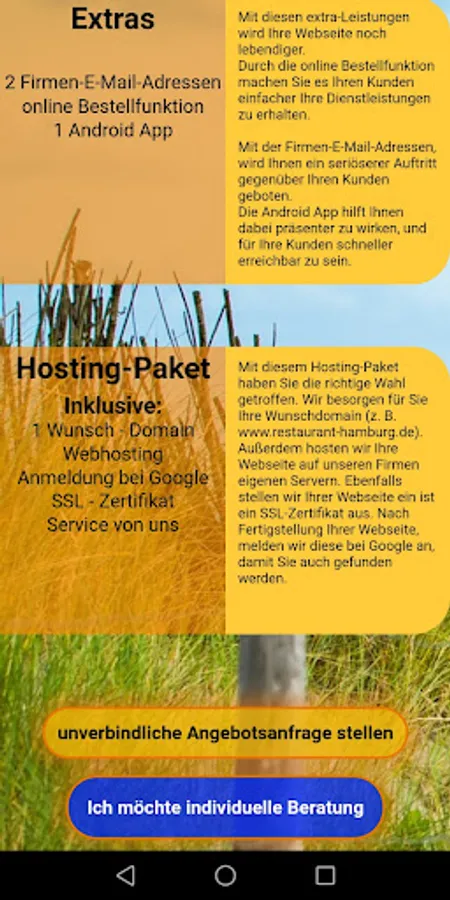 Extras

2 Firmen-E-Mail-Adressen
online Bestellfunktion
1 Android App

Mit diesen extra-Leistungen wird Ihre Webseite noch lebendiger.
Durch die online Bestellfunktion machen Sie es Ihren Kunden einfacher Ihre Dienstleistungen zu erhalten.

Mit der Firmen-E-Mail-Adressen, wird Ihnen ein seriöserer Auftritt gegenüber Ihren Kunden geboten.
Die Android App hilft Ihnen dabei präsenter zu wirken, und für Ihre Kunden schneller erreichbar zu sein.

Hosting-Paket

Inklusive:
1 Wunsch - Domain
Webhosting
Anmeldung bei Google
SSL - Zertifikat
Service von uns

Mit diesem Hosting-Paket haben Sie die richtige Wahl getroffen. Wir besorgen für Sie Ihre Wunschdomain (z. B. www.restaurant-hamburg.de). Außerdem hosten wir Ihre Webseite auf unseren Firmen eigenen Servern. Ebenfalls stellen wir Ihrer Webseite ein ist ein SSL-Zertifikat aus. Nach Fertigstellung Ihrer Webseite, melden wir diese bei Google an, damit Sie auch gefunden werden.

unverbindliche Angebotsanfrage stellen

Ich möchte individuelle Beratung